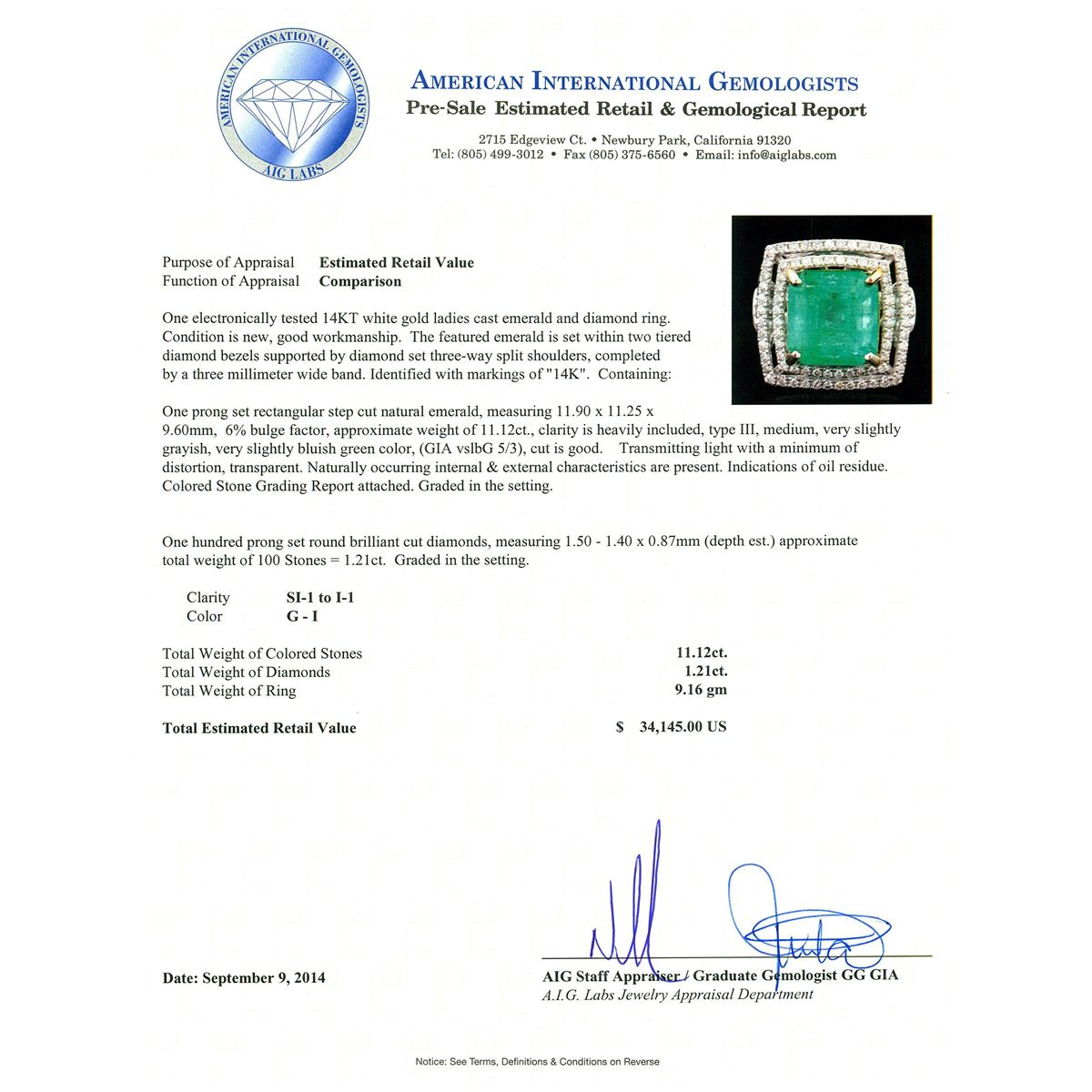 AMERICAN INTERNATIONAL GEMOLOGISTS
AIG LABS

AMERICAN INTERNATIONAL GEMOLOGISTS
Pre-Sale Estimated Retail & Gemological Report

2715 Edgeview Ct. • Newbury Park, California 91320
Tel: (805) 499-3012 • Fax (805) 375-6560 • Email: info@aiglabs.com

Purpose of Appraisal Estimated Retail Value
Function of Appraisal Comparison

One electronically tested 14KT white gold ladies cast emerald and diamond ring. Condition is new, good workmanship. The featured emerald is set within two tiered diamond bezels supported by diamond set three-way split shoulders, completed by a three millimeter wide band. Identified with markings of "14K". Containing:

One prong set rectangular step cut natural emerald, measuring 11.90 x 11.25 x 9.60mm, 6% bulge factor, approximate weight of 11.12ct., clarity is heavily included, type III, medium, very slightly grayish, very slightly bluish green color, (GIA vslbG 5/3), cut is good. Transmitting light with a minimum of distortion, transparent. Naturally occurring internal & external characteristics are present. Indications of oil residue. Colored Stone Grading Report attached. Graded in the setting.

One hundred prong set round brilliant cut diamonds, measuring 1.50 - 1.40 x 0.87mm (depth est.) approximate total weight of 100 Stones = 1.21ct. Graded in the setting.

Clarity SI-1 to I-1
Color G - I

Total Weight of Colored Stones 11.12ct.
Total Weight of Diamonds 1.21ct.
Total Weight of Ring 9.16 gm

Total Estimated Retail Value $ 34,145.00 US

Date: September 9, 2014

AIG Staff Appraiser / Graduate Gemologist GG GIA
A.I.G. Labs Jewelry Appraisal Department

Notice: See Terms, Definitions & Conditions on Reverse